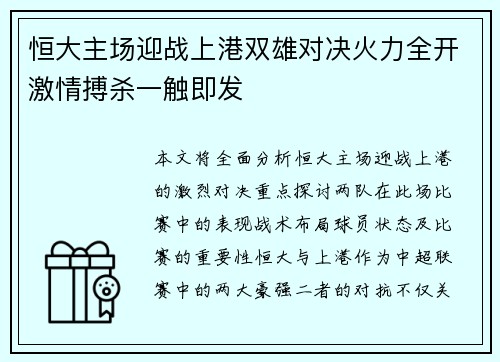 恒大主场迎战上港双雄对决火力全开激情搏杀一触即发

本文将全面分析恒大主场迎战上港的激烈对决重点探讨两队在此场比赛中的表现战术布局球员状态及比赛的重要性恒大与上港作为中超联赛中的两大豪强二者的对抗不仅关